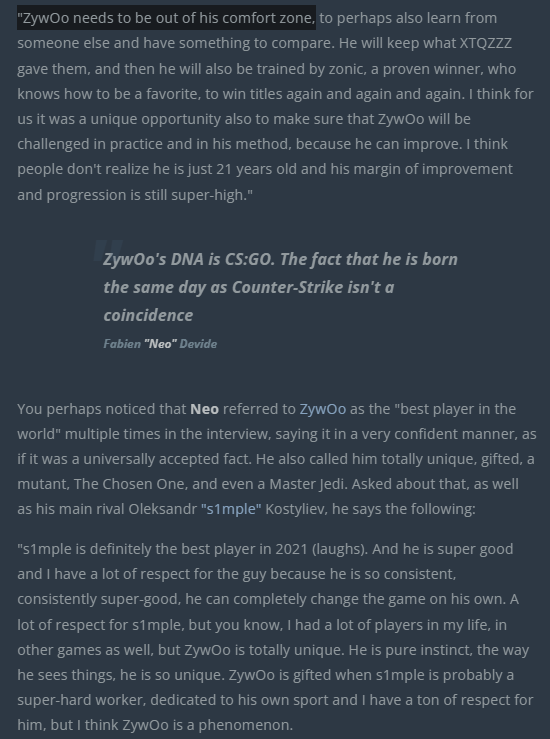 "ZywOo needs to be out of his comfort zone, to perhaps also learn from someone else and have something to compare. He will keep what XTQZZZ gave them, and then he will also be trained by zonic, a proven winner, who knows how to be a favorite, to win titles again and again and again. I think for us it was a unique opportunity also to make sure that ZywOo will be challenged in practice and in his method, because he can improve. I think people don't realize he is just 21 years old and his margin of improvement and progression is still super-high."

ZywOo's DNA is CS:GO. The fact that he is born the same day as Counter-Strike isn't a coincidence

Fabien "Neo" Devide

You perhaps noticed that Neo referred to ZywOo as the "best player in the world" multiple times in the interview, saying it in a very confident manner, as if it was a universally accepted fact. He also called him totally unique, gifted, a mutant, The Chosen One, and even a Master Jedi. Asked about that, as well as his main rival Oleksandr "s1mple" Kostyliev, he says the following:

"s1mple is definitely the best player in 2021 (laughs). And he is super good and I have a lot of respect for the guy because he is so consistent, consistently super-good, he can completely change the game on his own. A lot of respect for s1mple, but you know, I had a lot of players in my life, in other games as well, but ZywOo is totally unique. He is pure instinct, the way he sees things, he is so unique. ZywOo is gifted when s1mple is probably a super-hard worker, dedicated to his own sport and I have a ton of respect for him, but I think ZywOo is a phenomenon.